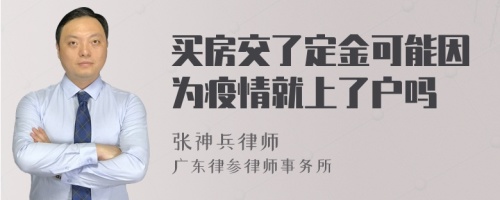 买房交了定金可能因为疫情就上了户吗

张神兵律师
广东律参律师事务所